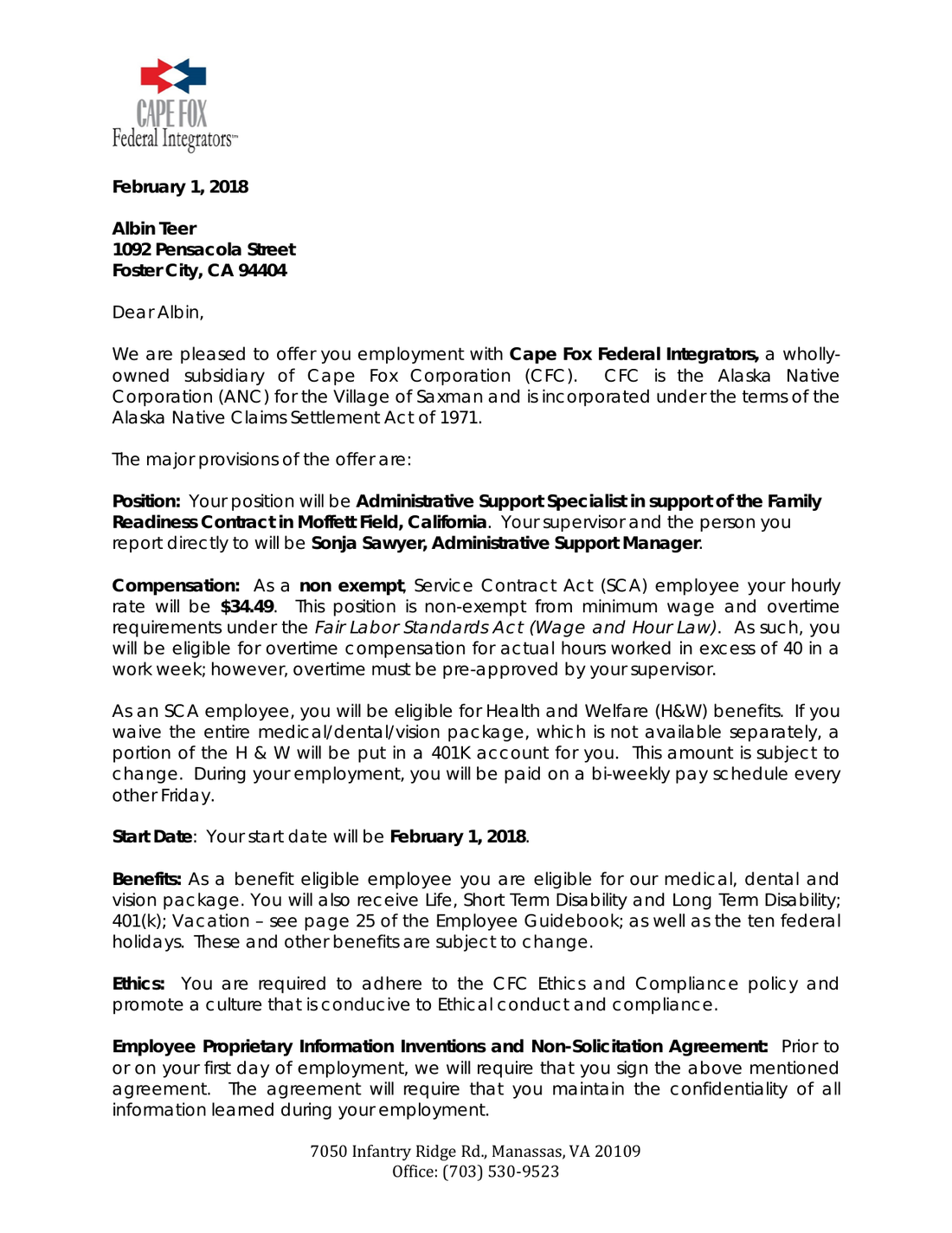 CAPE FOX
Federal Integrators™

February 1, 2018

Albin Teer
1092 Pensacola Street
Foster City, CA 94404

Dear Albin,

We are pleased to offer you employment with Cape Fox Federal Integrators, a wholly-owned subsidiary of Cape Fox Corporation (CFC). CFC is the Alaska Native Corporation (ANC) for the Village of Saxman and is incorporated under the terms of the Alaska Native Claims Settlement Act of 1971.

The major provisions of the offer are:

Position: Your position will be Administrative Support Specialist in support of the Family Readiness Contract in Moffett Field, California. Your supervisor and the person you report directly to will be Sonja Sawyer, Administrative Support Manager.

Compensation: As a non exempt, Service Contract Act (SCA) employee your hourly rate will be $34.49. This position is non-exempt from minimum wage and overtime requirements under the Fair Labor Standards Act (Wage and Hour Law). As such, you will be eligible for overtime compensation for actual hours worked in excess of 40 in a work week; however, overtime must be pre-approved by your supervisor.

As an SCA employee, you will be eligible for Health and Welfare (H&W) benefits. If you waive the entire medical/dental/vision package, which is not available separately, a portion of the H & W will be put in a 401K account for you. This amount is subject to change. During your employment, you will be paid on a bi-weekly pay schedule every other Friday.

Start Date: Your start date will be February 1, 2018.

Benefits: As a benefit eligible employee you are eligible for our medical, dental and vision package. You will also receive Life, Short Term Disability and Long Term Disability; 401(k); Vacation – see page 25 of the Employee Guidebook; as well as the ten federal holidays. These and other benefits are subject to change.

Ethics: You are required to adhere to the CFC Ethics and Compliance policy and promote a culture that is conducive to Ethical conduct and compliance.

Employee Proprietary Information Inventions and Non-Solicitation Agreement: Prior to or on your first day of employment, we will require that you sign the above mentioned agreement. The agreement will require that you maintain the confidentiality of all information learned during your employment.

7050 Infantry Ridge Rd., Manassas, VA 20109
Office: (703) 530-9523